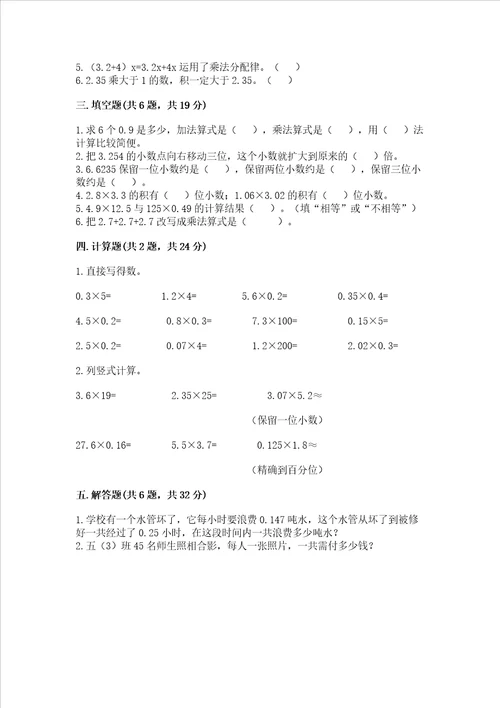 5.（3.2+4）x=3.2x+4x 运用了乘法分配律。（ ）
6.2.35 乘大于 1 的数，积一定大于 2.35。（ ）

三. 填空题(共 6 题，共 19 分)

1.求 6 个 0.9 是多少，加法算式是（ ），乘法算式是（ ），用（ ）法计算比较简便。
2.把 3.254 的小数点向右移动三位，这个小数就扩大到原来的（ ）倍。
3.6.6235 保留一位小数约是（ ），保留两位小数约是（ ），保留三位小数约是（ ）。
4.2.8×3.3 的积有（ ）位小数；1.06×3.02 的积有（ ）位小数。
5.4.9×12.5 与 125×0.49 的计算结果（ ）。（填“相等”或“不相等”）
6.把 2.7+2.7+2.7 改写成乘法算式是（ ）。

四. 计算题(共 2 题，共 24 分)

1.直接写得数。

0.3×5=　　1.2×4=　　5.6×0.2=　　0.35×0.4=

4.5×0.2=　　0.8×0.3=　　7.3×100=　　0.15×5=

2.5×0.2=　　0.07×4=　　1.2×200=　　2.02×0.3=

2.列竖式计算。

3.6×19=　　2.35×25=　　3.07×5.2≈

（保留一位小数）

27.6×0.16=　　5.5×3.7=　　0.125×1.8≈

（精确到百分位）

五. 解答题(共 6 题，共 32 分)

1.学校有一个水管坏了，它每小时要浪费 0.147 吨水，这个水管从坏了到被修好一共经过了 0.25 小时，在这段时间内一共浪费多少吨水？
2.五（3）班 45 名师生照相合影，每人一张照片，一共需付多少钱？